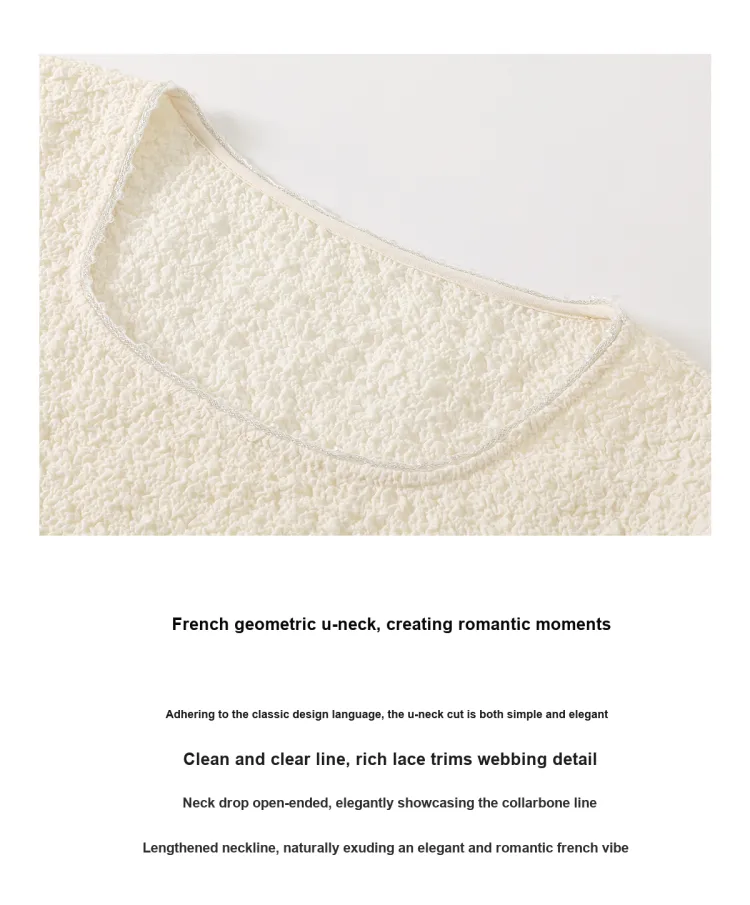 French geometric u-neck, creating romantic moments

Adhering to the classic design language, the u-neck cut is both simple and elegant

Clean and clear line, rich lace trims webbing detail

Neck drop open-ended, elegantly showcasing the collarbone line

Lengthened neckline, naturally exuding an elegant and romantic french vibe